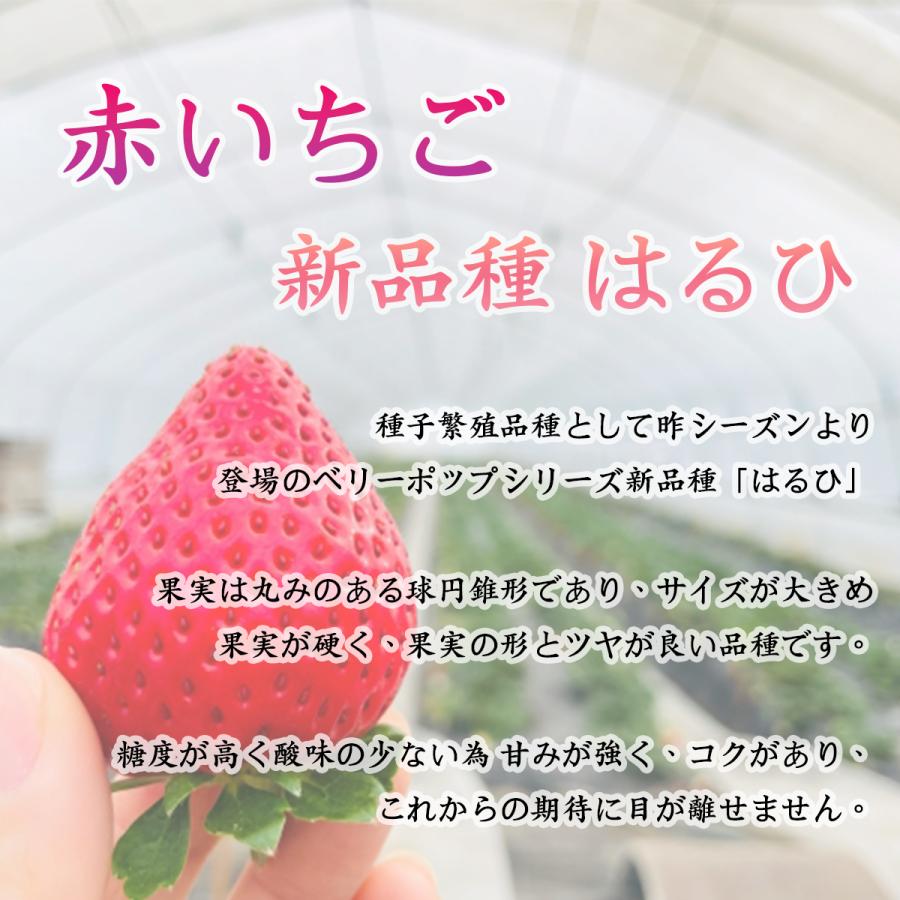 赤いちご

新品種 はるひ

種子繁殖品種として昨シーズンより
登場のベリーポップシリーズ新品種「はるひ」

果実は丸みのある球円錐形であり、サイズが大きめ
果実が硬く、果実の形とツヤが良い品種です。

糖度が高く酸味の少ない為 甘みが強く、コクがあり、
これからの期待に目が離せません。